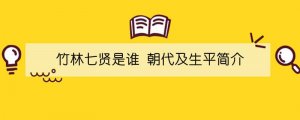 竹林七贤是谁 朝代及生平简介